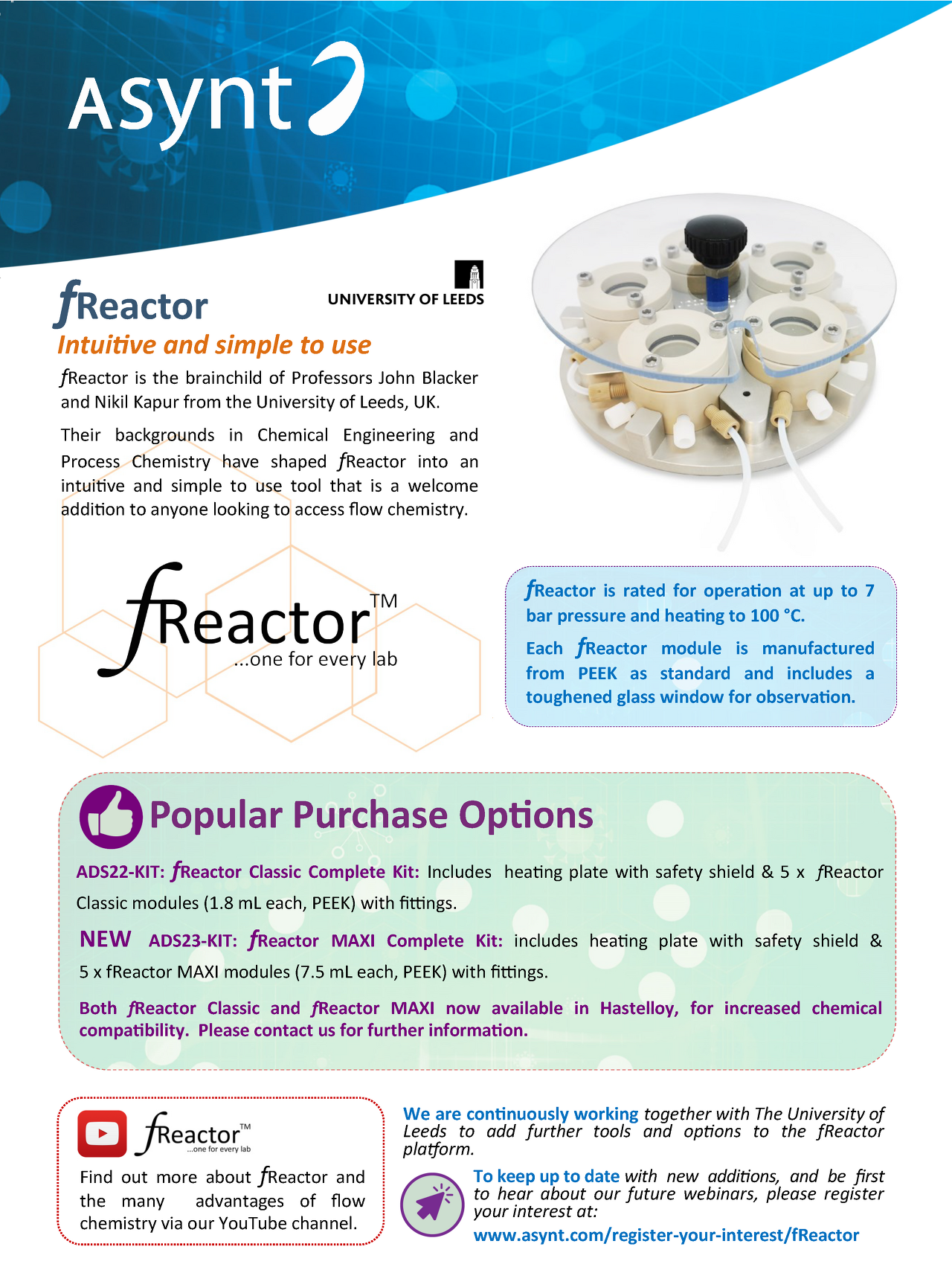 Asynt

fReactor

UNIVERSITY OF LEEDS

Intuitive and simple to use

fReactor is the brainchild of Professors John Blacker and Nikil Kapur from the University of Leeds, UK.

Their backgrounds in Chemical Engineering and Process Chemistry have shaped fReactor into an intuitive and simple to use tool that is a welcome addition to anyone looking to access flow chemistry.

fReactor™ ...one for every lab

fReactor is rated for operation at up to 7 bar pressure and heating to 100 °C.

Each fReactor module is manufactured from PEEK as standard and includes a toughened glass window for observation.

Popular Purchase Options

ADS22-KIT: fReactor Classic Complete Kit: Includes heating plate with safety shield & 5 x fReactor Classic modules (1.8 mL each, PEEK) with fittings.

NEW ADS23-KIT: fReactor MAXI Complete Kit: includes heating plate with safety shield & 5 x fReactor MAXI modules (7.5 mL each, PEEK) with fittings.

Both fReactor Classic and fReactor MAXI now available in Hastelloy, for increased chemical compatibility. Please contact us for further information.

fReactor™ ...one for every lab

Find out more about fReactor and the many advantages of flow chemistry via our YouTube channel.

We are continuously working together with The University of Leeds to add further tools and options to the fReactor platform.

To keep up to date with new additions, and be first to hear about our future webinars, please register your interest at:
www.asynt.com/register-your-interest/fReactor